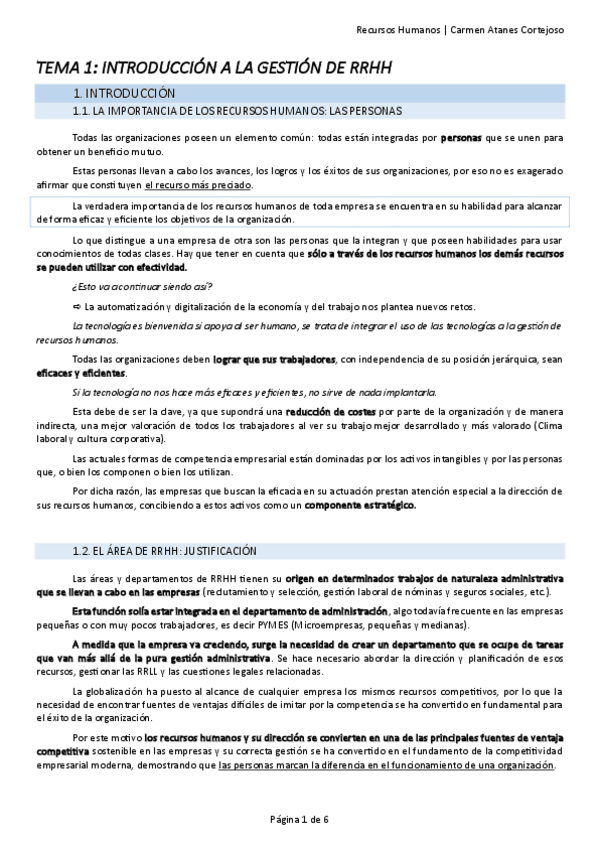 Recursos Humanos | Carmen Atanes Cortejoso

TEMA 1: INTRODUCCIÓN A LA GESTIÓN DE RRHH

1. INTRODUCCIÓN

1.1. LA IMPORTANCIA DE LOS RECURSOS HUMANOS: LAS PERSONAS

Todas las organizaciones poseen un elemento común: todas están integradas por personas que se unen para obtener un beneficio mutuo.

Estas personas llevan a cabo los avances, los logros y los éxitos de sus organizaciones, por eso no es exagerado afirmar que constituyen el recurso más preciado.

La verdadera importancia de los recursos humanos de toda empresa se encuentra en su habilidad para alcanzar de forma eficaz y eficiente los objetivos de la organización.

Lo que distingue a una empresa de otra son las personas que la integran y que poseen habilidades para usar conocimientos de todas clases. Hay que tener en cuenta que sólo a través de los recursos humanos los demás recursos se pueden utilizar con efectividad.

¿Esto va a continuar siendo así?

⇨ La automatización y digitalización de la economía y del trabajo nos plantea nuevos retos.

La tecnología es bienvenida si apoya al ser humano, se trata de integrar el uso de las tecnologías a la gestión de recursos humanos.

Todas las organizaciones deben lograr que sus trabajadores, con independencia de su posición jerárquica, sean eficaces y eficientes.

Si la tecnología no nos hace más eficaces y eficientes, no sirve de nada implantarla.

Esta debe de ser la clave, ya que supondrá una reducción de costes por parte de la organización y de manera indirecta, una mejor valoración de todos los trabajadores al ver su trabajo mejor desarrollado y más valorado (Clima laboral y cultura corporativa).

Las actuales formas de competencia empresarial están dominadas por los activos intangibles y por las personas que, o bien los componen o bien los utilizan.

Por dicha razón, las empresas que buscan la eficacia en su actuación prestan atención especial a la dirección de sus recursos humanos, concibiendo a estos activos como un componente estratégico.

1.2. EL ÁREA DE RRHH: JUSTIFICACIÓN

Las áreas y departamentos de RRHH tienen su origen en determinados trabajos de naturaleza administrativa que se llevan a cabo en las empresas (reclutamiento y selección, gestión laboral de nóminas y seguros sociales, etc.).

Esta función solía estar integrada en el departamento de administración, algo todavía frecuente en las empresas pequeñas o con muy pocos trabajadores, es decir PYMES (Microempresas, pequeñas y medianas).

A medida que la empresa va creciendo, surge la necesidad de crear un departamento que se ocupe de tareas que van más allá de la pura gestión administrativa. Se hace necesario abordar la dirección y planificación de esos recursos, gestionar las RRLL y las cuestiones legales relacionadas.

La globalización ha puesto al alcance de cualquier empresa los mismos recursos competitivos, por lo que la necesidad de encontrar fuentes de ventajas difíciles de imitar por la competencia se ha convertido en fundamental para el éxito de la organización.

Por este motivo los recursos humanos y su dirección se convierten en una de las principales fuentes de ventaja competitiva sostenible en las empresas y su correcta gestión se ha convertido en el fundamento de la competitividad empresarial moderna, demostrando que las personas marcan la diferencia en el funcionamiento de una organización.

Página 1 de 6